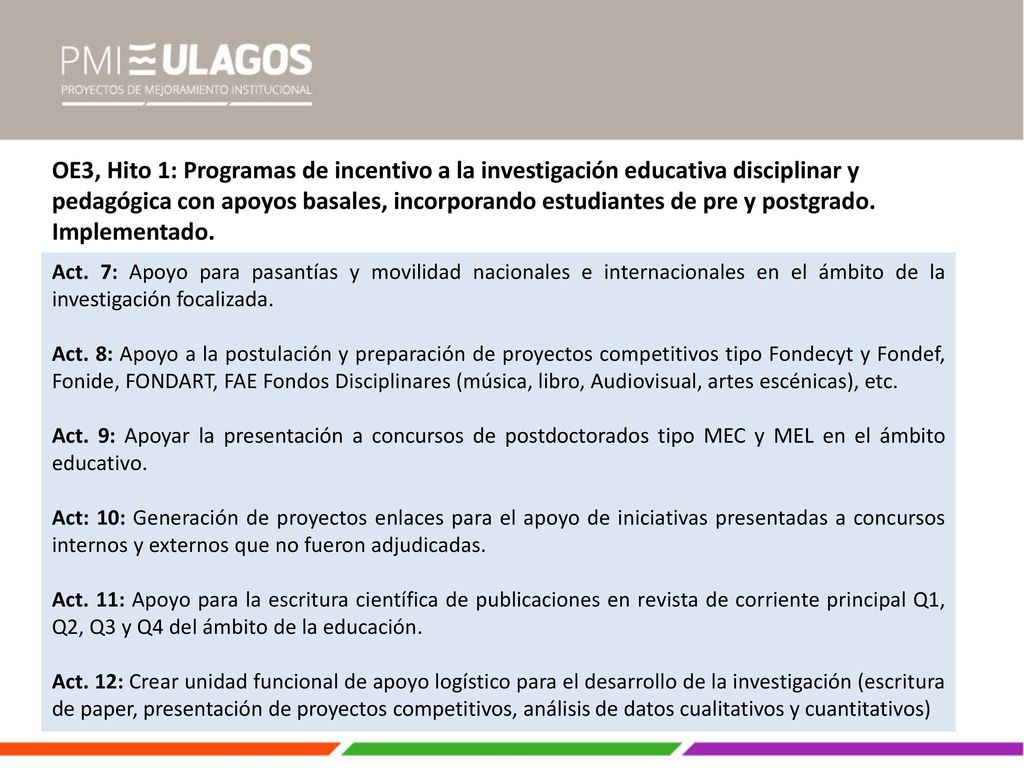 PMI ULAGOS
PROYECTOS DE MEJORAMIENTO INSTITUCIONAL

OE3, Hito 1: Programas de incentivo a la investigación educativa disciplinar y pedagógica con apoyos basales, incorporando estudiantes de pre y postgrado. Implementado.

Act. 7: Apoyo para pasantías y movilidad nacionales e internacionales en el ámbito de la investigación focalizada.

Act. 8: Apoyo a la postulación y preparación de proyectos competitivos tipo Fondecyt y Fondef, Fonide, FONDART, FAE Fondos Disciplinares (música, libro, Audiovisual, artes escénicas), etc.

Act. 9: Apoyar la presentación a concursos de postdoctorados tipo MEC y MEL en el ámbito educativo.

Act: 10: Generación de proyectos enlaces para el apoyo de iniciativas presentadas a concursos internos y externos que no fueron adjudicadas.

Act. 11: Apoyo para la escritura científica de publicaciones en revista de corriente principal Q1, Q2, Q3 y Q4 del ámbito de la educación.

Act. 12: Crear unidad funcional de apoyo logístico para el desarrollo de la investigación (escritura de paper, presentación de proyectos competitivos, análisis de datos cualitativos y cuantitativos)